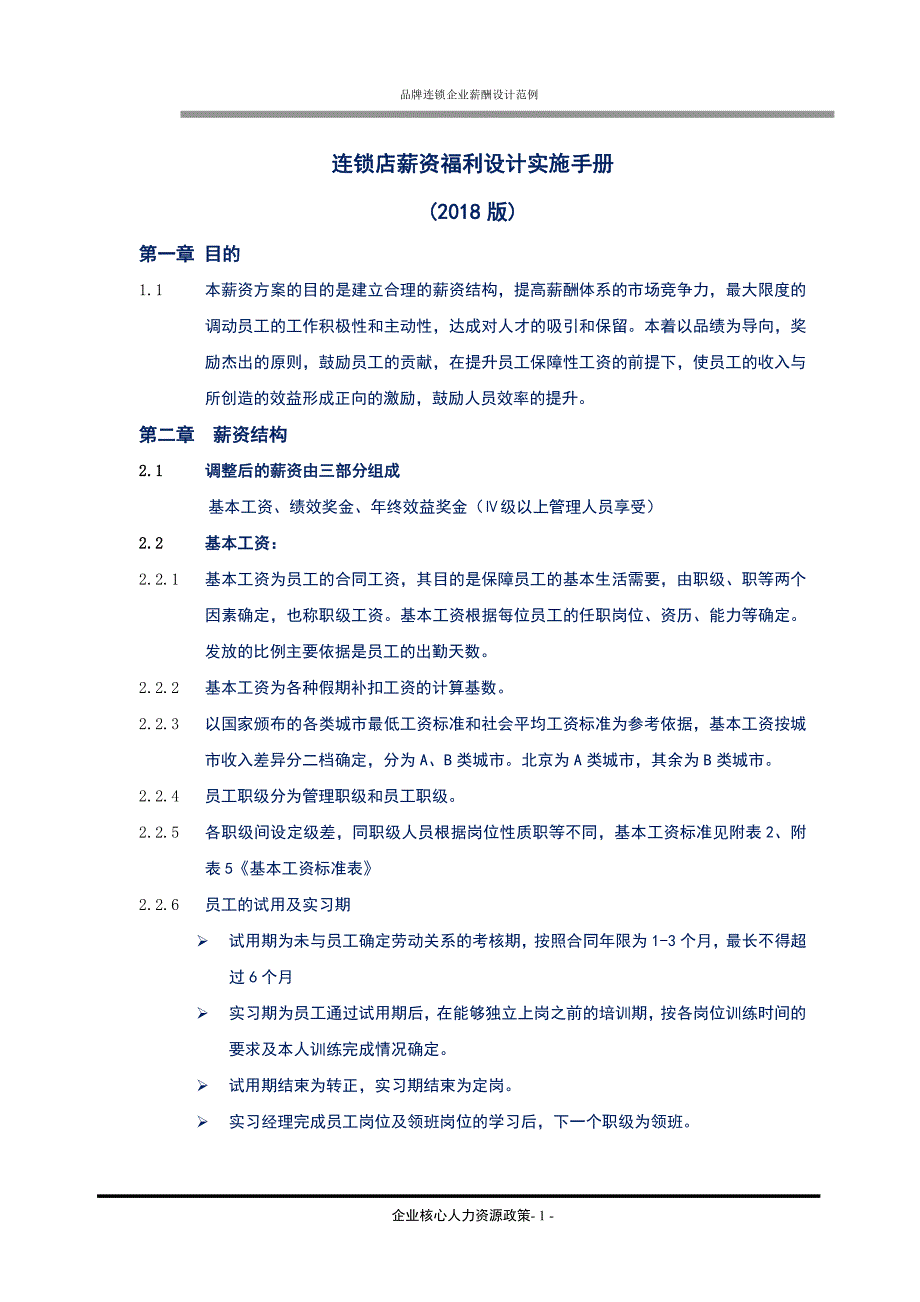 品牌连锁企业薪酬设计范例

连锁店薪资福利设计实施手册

(2018 版)

第一章 目的

1.1 本薪资方案的目的是建立合理的薪资结构，提高薪酬体系的市场竞争力，最大限度的调动员工的工作积极性和主动性，达成对人才的吸引和保留。本着以品绩为导向，奖励杰出的原则，鼓励员工的贡献，在提升员工保障性工资的前提下，使员工的收入与所创造的效益形成正向的激励，鼓励人员效率的提升。

第二章 薪资结构

2.1 调整后的薪资由三部分组成

基本工资、绩效奖金、年终效益奖金（Ⅳ级以上管理人员享受）

2.2 基本工资：

2.2.1 基本工资为员工的合同工资，其目的是保障员工的基本生活需要，由职级、职等两个因素确定，也称职级工资。基本工资根据每位员工的任职岗位、资历、能力等确定。发放的比例主要依据是员工的出勤天数。

2.2.2 基本工资为各种假期补扣工资的计算基数。

2.2.3 以国家颁布的各类城市最低工资标准和社会平均工资标准为参考依据，基本工资按城市收入差异分二档确定，分为 A、B 类城市。北京为 A 类城市，其余为 B 类城市。

2.2.4 员工职级分为管理职级和员工职级。

2.2.5 各职级间设定级差，同职级人员根据岗位性质职等不同，基本工资标准见附表 2、附表 5《基本工资标准表》

2.2.6 员工的试用及实习期

➢ 试用期为未与员工确定劳动关系的考核期，按照合同年限为 1-3 个月，最长不得超过 6 个月

➢ 实习期为员工通过试用期后，在能够独立上岗之前的培训期，按各岗位训练时间的要求及本人训练完成情况确定。

➢ 试用期结束为转正，实习期结束为定岗。

➢ 实习经理完成员工岗位及领班岗位的学习后，下一个职级为领班。

企业核心人力资源政策- 1 -